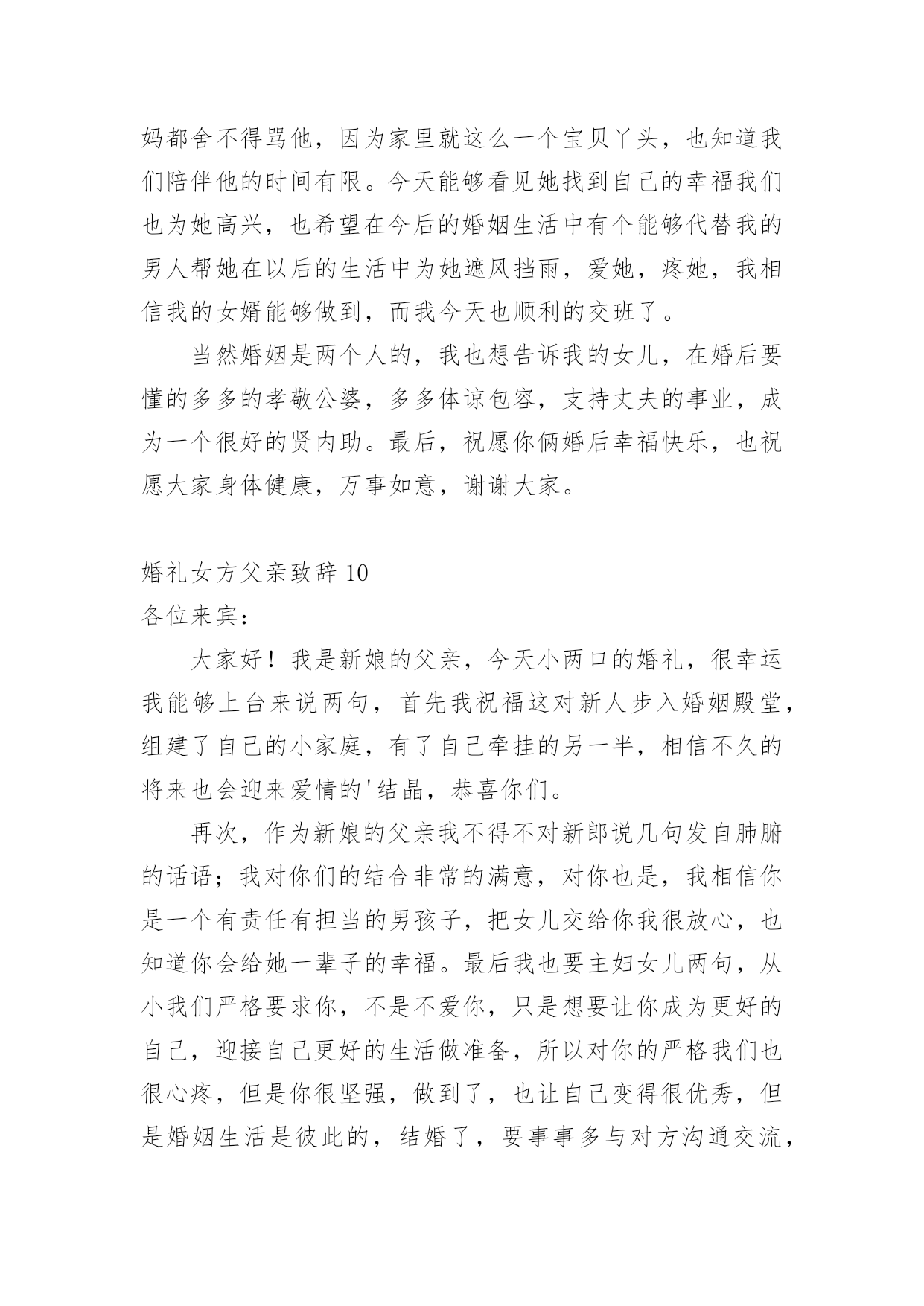 妈都舍不得骂他，因为家里就这么一个宝贝丫头，也知道我们陪伴他的时间有限。今天能够看见她找到自己的幸福我们也为她高兴，也希望在今后的婚姻生活中有个能够代替我的男人帮她在以后的生活中为她遮风挡雨，爱她，疼她，我相信我的女婿能够做到，而我今天也顺利的交班了。

当然婚姻是两个人的，我也想告诉我的女儿，在婚后要懂的多多的孝敬公婆，多多体谅包容，支持丈夫的事业，成为一个很好的贤内助。最后，祝愿你俩婚后幸福快乐，也祝愿大家身体健康，万事如意，谢谢大家。

婚礼女方父亲致辞 10
各位来宾：

大家好！我是新娘的父亲，今天小两口的婚礼，很幸运我能够上台来说两句，首先我祝福这对新人步入婚姻殿堂，组建了自己的小家庭，有了自己牵挂的另一半，相信不久的将来也会迎来爱情的'结晶，恭喜你们。

再次，作为新娘的父亲我不得不对新郎说几句发自肺腑的话语；我对你们的结合非常的满意，对你也是，我相信你是一个有责任有担当的男孩子，把女儿交给你我很放心，也知道你会给她一辈子的幸福。最后我也要主妇女儿两句，从小我们严格要求你，不是不爱你，只是想要让你成为更好的自己，迎接自己更好的生活做准备，所以对你的严格我们也很心疼，但是你很坚强，做到了，也让自己变得很优秀，但是婚姻生活是彼此的，结婚了，要事事多与对方沟通交流，